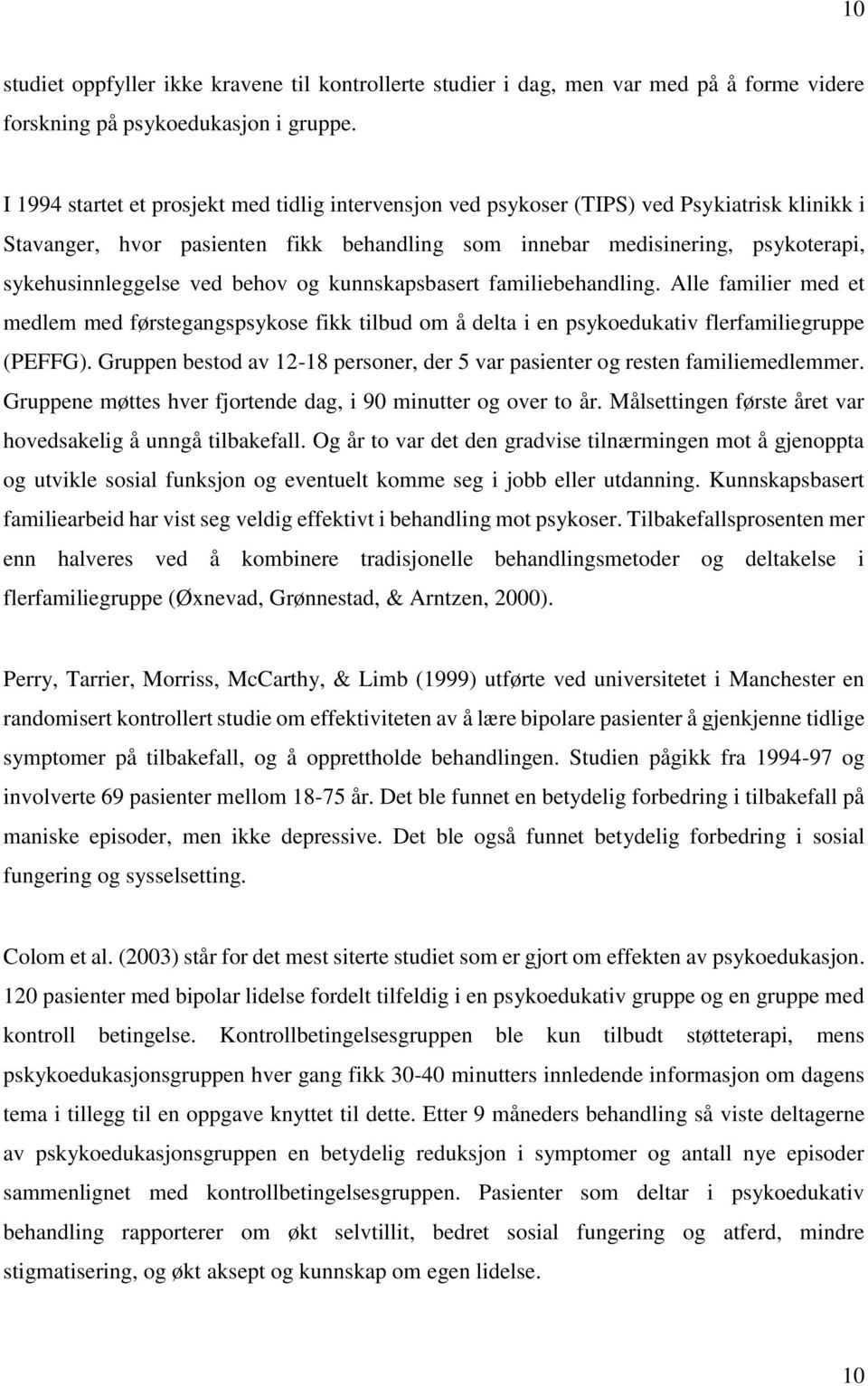 10

studiet oppfyller ikke kravene til kontrollerte studier i dag, men var med på å forme videre forskning på psykoedukasjon i gruppe.

I 1994 startet et prosjekt med tidlig intervensjon ved psykoser (TIPS) ved Psykiatrisk klinikk i Stavanger, hvor pasienten fikk behandling som innebar medisinering, psykoterapi, sykehusinnleggelse ved behov og kunnskapsbasert familiebehandling. Alle familier med et medlem med førstegangspsykose fikk tilbud om å delta i en psykoedukativ flerfamiliegruppe (PEFFG). Gruppen bestod av 12-18 personer, der 5 var pasienter og resten familiemedlemmer. Gruppene møttes hver fjortende dag, i 90 minutter og over to år. Målsettingen første året var hovedsakelig å unngå tilbakefall. Og år to var det den gradvise tilnærmingen mot å gjenoppta og utvikle sosial funksjon og eventuelt komme seg i jobb eller utdanning. Kunnskapsbasert familiearbeid har vist seg veldig effektivt i behandling mot psykoser. Tilbakefallsprosenten mer enn halveres ved å kombinere tradisjonelle behandlingsmetoder og deltakelse i flerfamiliegruppe (Øxnevad, Grønnestad, & Arntzen, 2000).

Perry, Tarrier, Morriss, McCarthy, & Limb (1999) utførte ved universitetet i Manchester en randomisert kontrollert studie om effektiviteten av å lære bipolare pasienter å gjenkjenne tidlige symptomer på tilbakefall, og å opprettholde behandlingen. Studien pågikk fra 1994-97 og involverte 69 pasienter mellom 18-75 år. Det ble funnet en betydelig forbedring i tilbakefall på maniske episoder, men ikke depressive. Det ble også funnet betydelig forbedring i sosial fungering og sysselsetting.

Colom et al. (2003) står for det mest siterte studiet som er gjort om effekten av psykoedukasjon. 120 pasienter med bipolar lidelse fordelt tilfeldig i en psykoedukativ gruppe og en gruppe med kontroll betingelse. Kontrollbetingelsesgruppen ble kun tilbudt støtteterapi, mens pskykoedukasjonsgruppen hver gang fikk 30-40 minutters innledende informasjon om dagens tema i tillegg til en oppgave knyttet til dette. Etter 9 måneders behandling så viste deltagerne av pskykoedukasjonsgruppen en betydelig reduksjon i symptomer og antall nye episoder sammenlignet med kontrollbetingelsesgruppen. Pasienter som deltar i psykoedukativ behandling rapporterer om økt selvtillit, bedret sosial fungering og atferd, mindre stigmatisering, og økt aksept og kunnskap om egen lidelse.

10